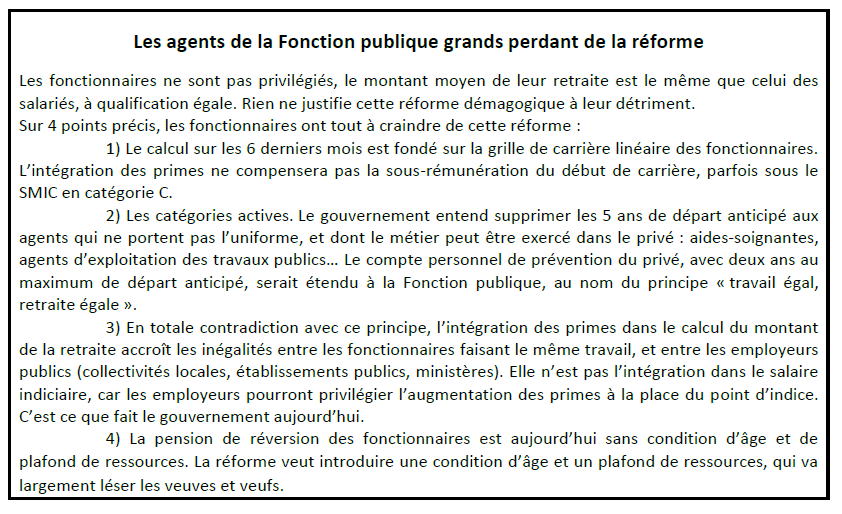 Les agents de la Fonction publique grands perdant de la réforme

Les fonctionnaires ne sont pas privilégiés, le montant moyen de leur retraite est le même que celui des salariés, à qualification égale. Rien ne justifie cette réforme démagogique à leur détriment.
Sur 4 points précis, les fonctionnaires ont tout à craindre de cette réforme :

1) Le calcul sur les 6 derniers mois est fondé sur la grille de carrière linéaire des fonctionnaires. L'intégration des primes ne compensera pas la sous-rémunération du début de carrière, parfois sous le SMIC en catégorie C.

2) Les catégories actives. Le gouvernement entend supprimer les 5 ans de départ anticipé aux agents qui ne portent pas l'uniforme, et dont le métier peut être exercé dans le privé : aides-soignantes, agents d'exploitation des travaux publics… Le compte personnel de prévention du privé, avec deux ans au maximum de départ anticipé, serait étendu à la Fonction publique, au nom du principe « travail égal, retraite égale ».

3) En totale contradiction avec ce principe, l'intégration des primes dans le calcul du montant de la retraite accroît les inégalités entre les fonctionnaires faisant le même travail, et entre les employeurs publics (collectivités locales, établissements publics, ministères). Elle n'est pas l'intégration dans le salaire indiciaire, car les employeurs pourront privilégier l'augmentation des primes à la place du point d'indice. C'est ce que fait le gouvernement aujourd'hui.

4) La pension de réversion des fonctionnaires est aujourd'hui sans condition d'âge et de plafond de ressources. La réforme veut introduire une condition d'âge et un plafond de ressources, qui va largement léser les veuves et veufs.